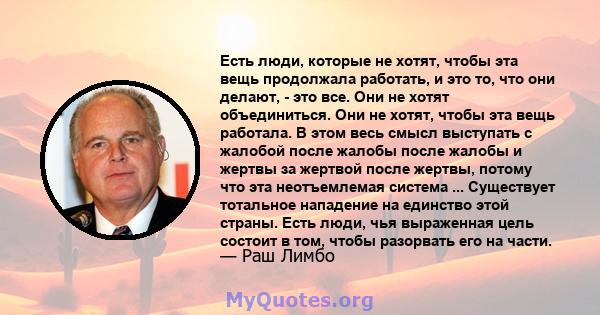 Есть люди, которые не хотят, чтобы эта вещь продолжала работать, и это то, что они делают, - это все. Они не хотят объединиться. Они не хотят, чтобы эта вещь работала. В этом весь смысл выступать с жалобой после жалобы после жалобы и жертвы за жертвой после жертвы, потому что эта неотъемлемая система ... Существует тотальное нападение на единство этой страны. Есть люди, чья выраженная цель состоит в том, чтобы разорвать его на части.
— Раш Лимбо

MyQuotes.org